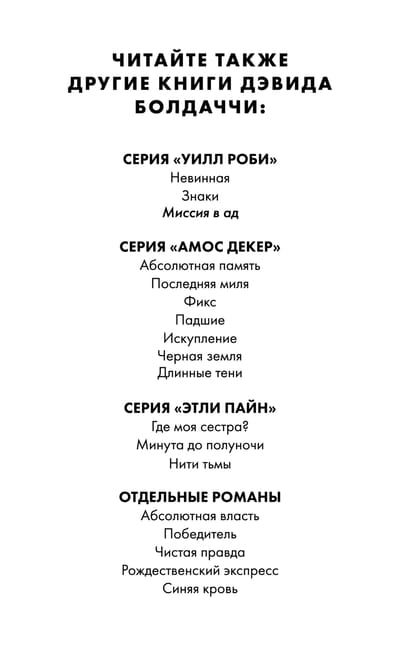 ЧИТАЙТЕ ТАКЖЕ ДРУГИЕ КНИГИ ДЭВИДА БОЛДАЧЧИ:

СЕРИЯ «УИЛЛ РОБИ»
Невинная
Знаки
Миссия в ад

СЕРИЯ «АМОС ДЕКЕР»
Абсолютная память
Последняя миля
Фикс
Падшие
Искупление
Черная земля
Длинные тени

СЕРИЯ «ЭТЛИ ПАЙН»
Где моя сестра?
Минута до полуночи
Нити тьмы

ОТДЕЛЬНЫЕ РОМАНЫ
Абсолютная власть
Победитель
Чистая правда
Рождественский экспресс
Синяя кровь